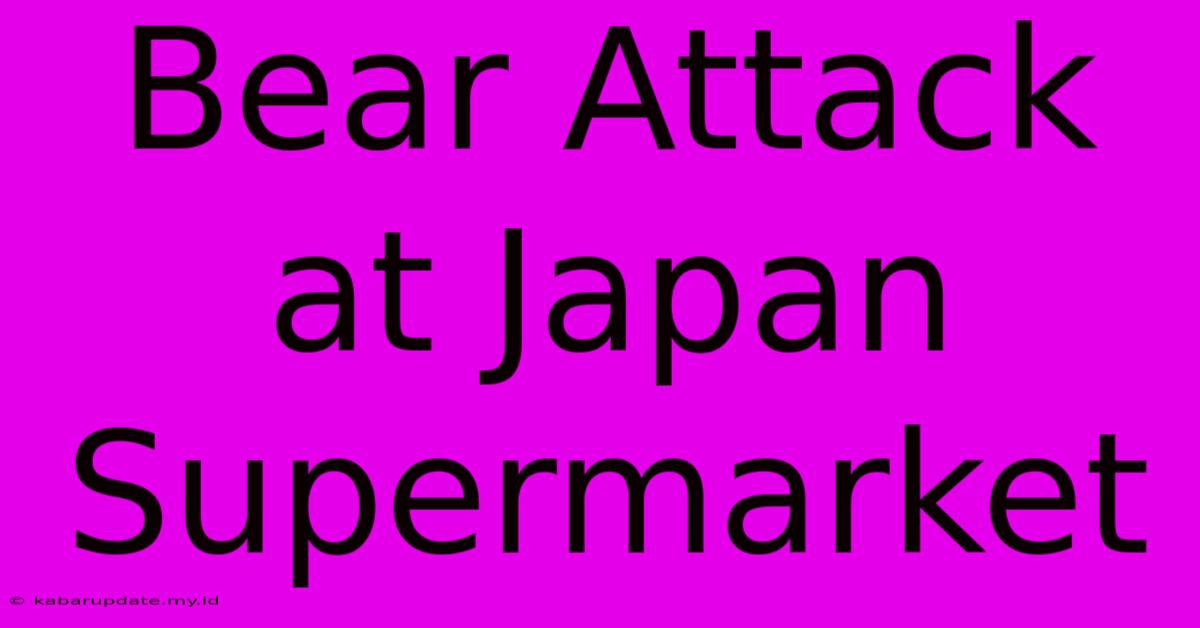 Bear Attack at Japan Supermarket

© kabarupdate.my.id